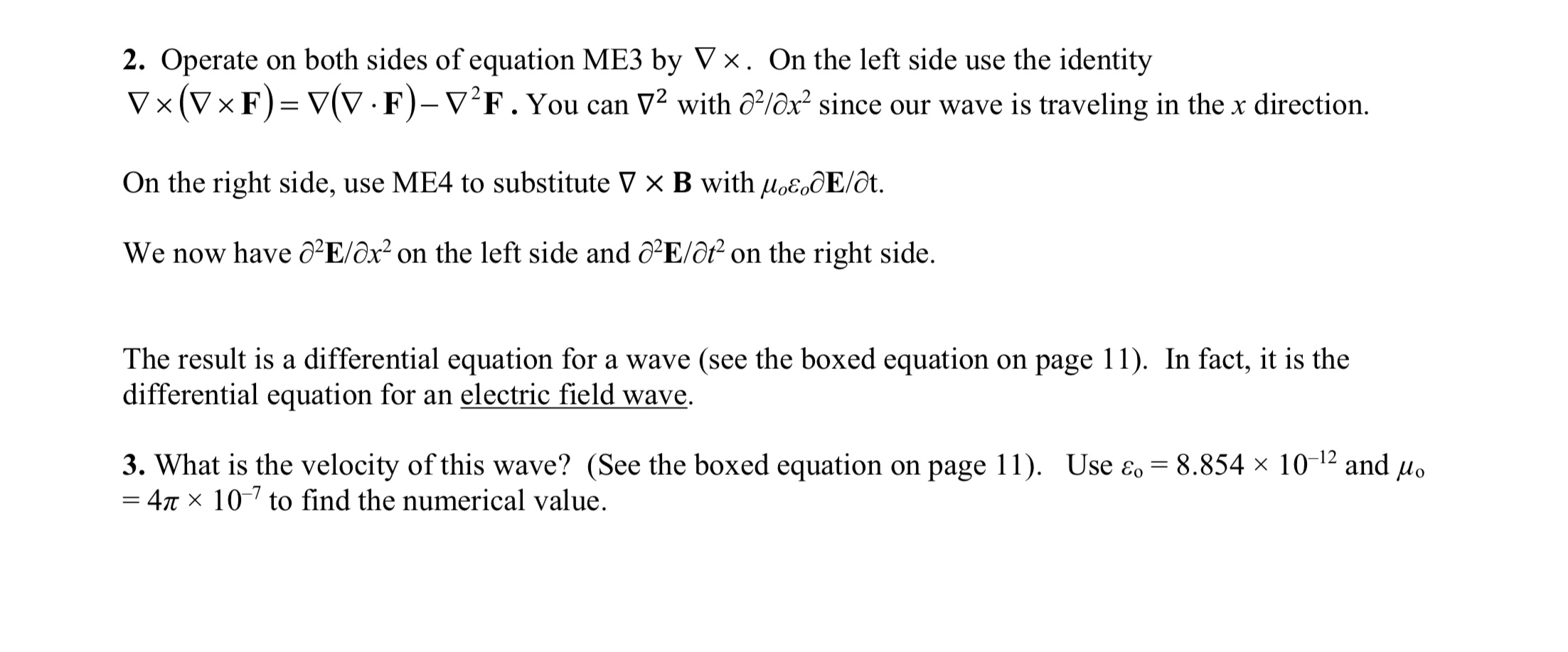 **2.** Operate on both sides of equation ME3 by $\nabla \times$. On the left side use the identity $\nabla \times (\nabla \times \mathbf{F}) = \nabla(\nabla \cdot \mathbf{F}) - \nabla^2 \mathbf{F}$. You can $\nabla^2$ with $\partial^2/\partial x^2$ since our wave is traveling in the $x$ direction.

On the right side, use ME4 to substitute $\nabla \times \mathbf{B}$ with $\mu_o \varepsilon_o \partial \mathbf{E}/\partial t$.

We now have $\partial^2 \mathbf{E}/\partial x^2$ on the left side and $\partial^2 \mathbf{E}/\partial t^2$ on the right side.

The result is a differential equation for a wave (see the boxed equation on page 11). In fact, it is the differential equation for an electric field wave.

**3.** What is the velocity of this wave? (See the boxed equation on page 11). Use $\varepsilon_o = 8.854 \times 10^{-12}$ and $\mu_o = 4\pi \times 10^{-7}$ to find the numerical value.